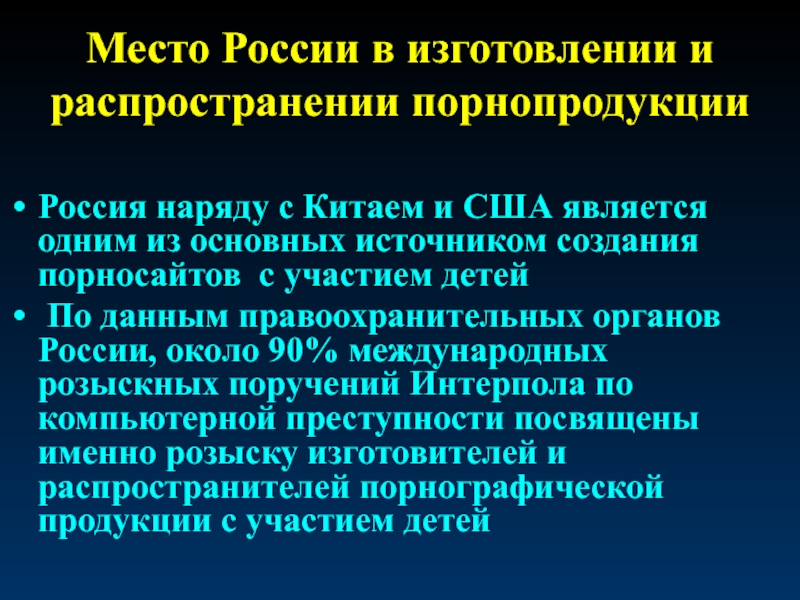 Место России в изготовлении и распространении порнопродукции

• Россия наряду с Китаем и США является одним из основных источником создания порносайтов с участием детей

• По данным правоохранительных органов России, около 90% международных розыскных поручений Интерпола по компьютерной преступности посвящены именно розыску изготовителей и распространителей порнографической продукции с участием детей